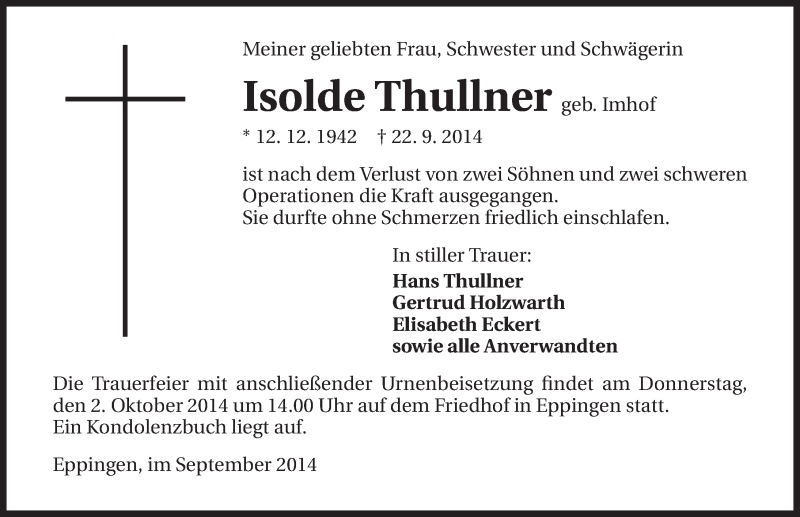 Meiner geliebten Frau, Schwester und Schwägerin

Isolde Thullner geb. Imhof

* 12. 12. 1942 † 22. 9. 2014

ist nach dem Verlust von zwei Söhnen und zwei schweren Operationen die Kraft ausgegangen.
Sie durfte ohne Schmerzen friedlich einschlafen.

In stiller Trauer:
Hans Thullner
Gertrud Holzwarth
Elisabeth Eckert
sowie alle Anverwandten

Die Trauerfeier mit anschließender Urnenbeisetzung findet am Donnerstag, den 2. Oktober 2014 um 14.00 Uhr auf dem Friedhof in Eppingen statt.
Ein Kondolenzbuch liegt auf.

Eppingen, im September 2014